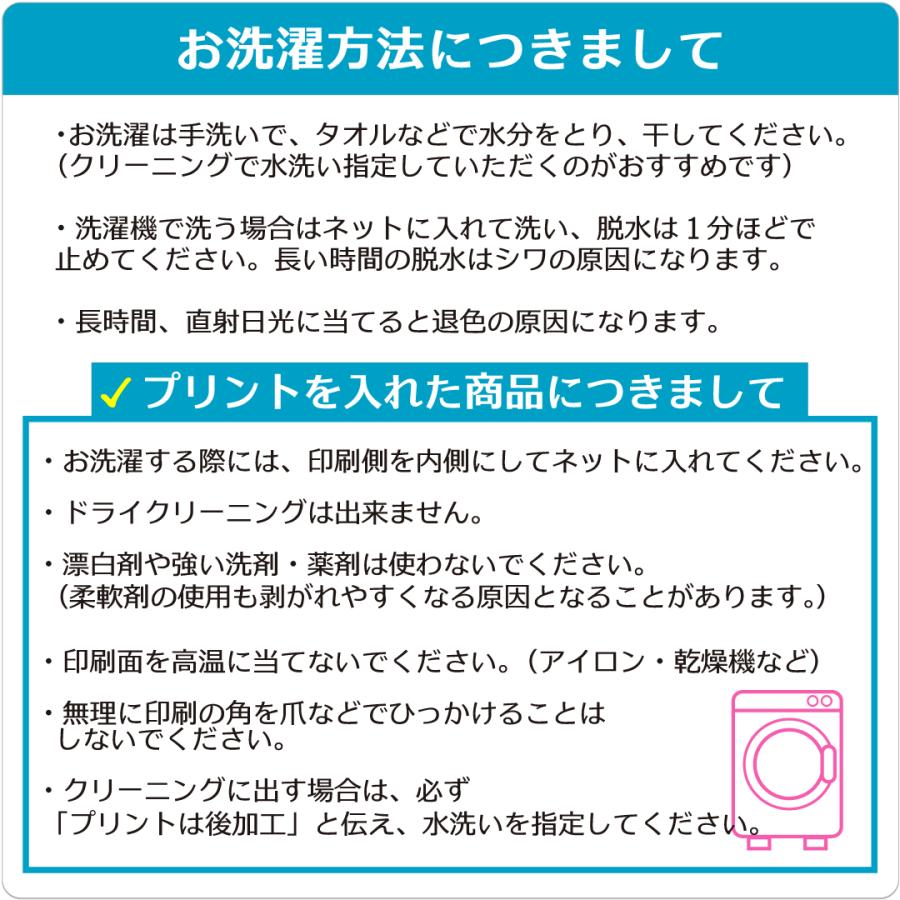 お洗濯方法につきまして

・お洗濯は手洗いで、タオルなどで水分をとり、干してください。（クリーニングで水洗い指定していただくのがおすすめです）

・洗濯機で洗う場合はネットに入れて洗い、脱水は１分ほどで止めてください。長い時間の脱水はシワの原因になります。

・長時間、直射日光に当てると退色の原因になります。

✓プリントを入れた商品につきまして

・お洗濯する際には、印刷側を内側にしてネットに入れてください。

・ドライクリーニングは出来ません。

・漂白剤や強い洗剤・薬剤は使わないでください。（柔軟剤の使用も剥がれやすくなる原因となることがあります。）

・印刷面を高温に当てないでください。（アイロン・乾燥機など）

・無理に印刷の角を爪などでひっかけることはしないでください。

・クリーニングに出す場合は、必ず「プリントは後加工」と伝え、水洗いを指定してください。